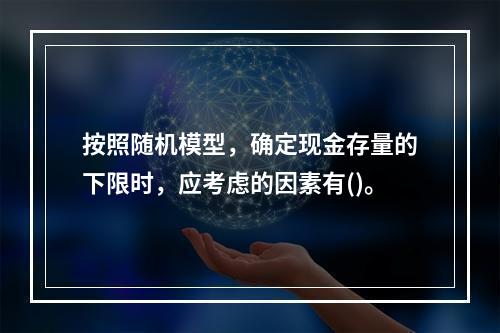 按照随机模型，确定现金存量的下限时，应考虑的因素有()。